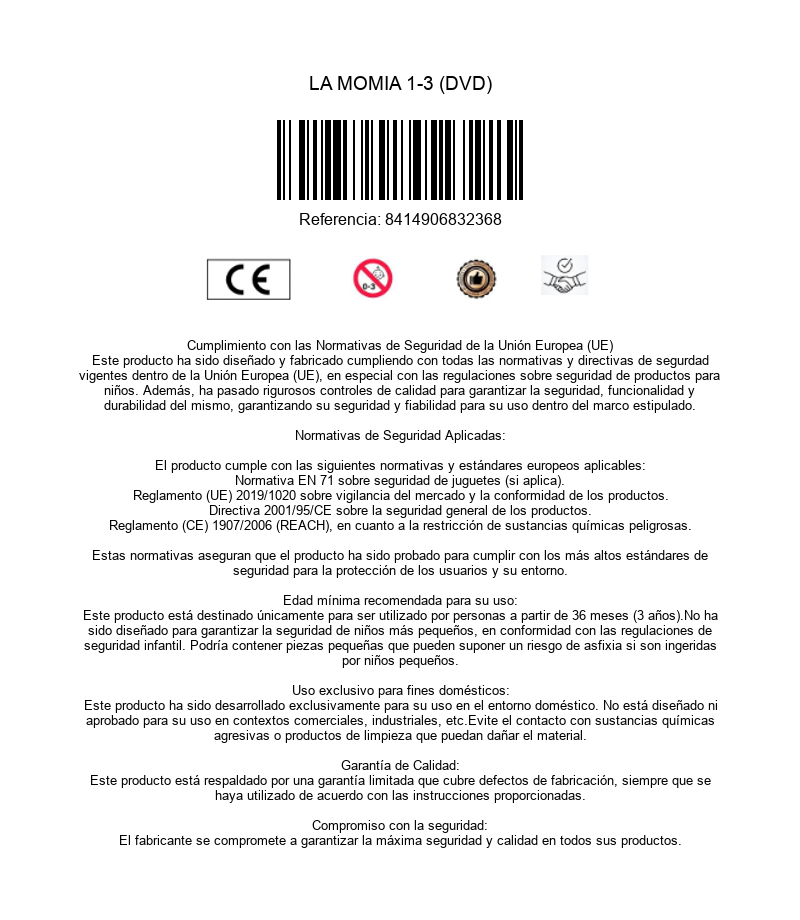 LA MOMIA 1-3 (DVD)

Referencia: 8414906832368

CE

0-3

Cumplimiento con las Normativas de Seguridad de la Unión Europea (UE)
Este producto ha sido diseñado y fabricado cumpliendo con todas las normativas y directivas de segurdad vigentes dentro de la Unión Europea (UE), en especial con las regulaciones sobre seguridad de productos para niños. Además, ha pasado rigurosos controles de calidad para garantizar la seguridad, funcionalidad y durabilidad del mismo, garantizando su seguridad y fiabilidad para su uso dentro del marco estipulado.

Normativas de Seguridad Aplicadas:

El producto cumple con las siguientes normativas y estándares europeos aplicables:
Normativa EN 71 sobre seguridad de juguetes (si aplica).
Reglamento (UE) 2019/1020 sobre vigilancia del mercado y la conformidad de los productos.
Directiva 2001/95/CE sobre la seguridad general de los productos.
Reglamento (CE) 1907/2006 (REACH), en cuanto a la restricción de sustancias químicas peligrosas.

Estas normativas aseguran que el producto ha sido probado para cumplir con los más altos estándares de seguridad para la protección de los usuarios y su entorno.

Edad mínima recomendada para su uso:
Este producto está destinado únicamente para ser utilizado por personas a partir de 36 meses (3 años).No ha sido diseñado para garantizar la seguridad de niños más pequeños, en conformidad con las regulaciones de seguridad infantil. Podría contener piezas pequeñas que pueden suponer un riesgo de asfixia si son ingeridas por niños pequeños.

Uso exclusivo para fines domésticos:
Este producto ha sido desarrollado exclusivamente para su uso en el entorno doméstico. No está diseñado ni aprobado para su uso en contextos comerciales, industriales, etc.Evite el contacto con sustancias químicas agresivas o productos de limpieza que puedan dañar el material.

Garantía de Calidad:
Este producto está respaldado por una garantía limitada que cubre defectos de fabricación, siempre que se haya utilizado de acuerdo con las instrucciones proporcionadas.

Compromiso con la seguridad:
El fabricante se compromete a garantizar la máxima seguridad y calidad en todos sus productos.